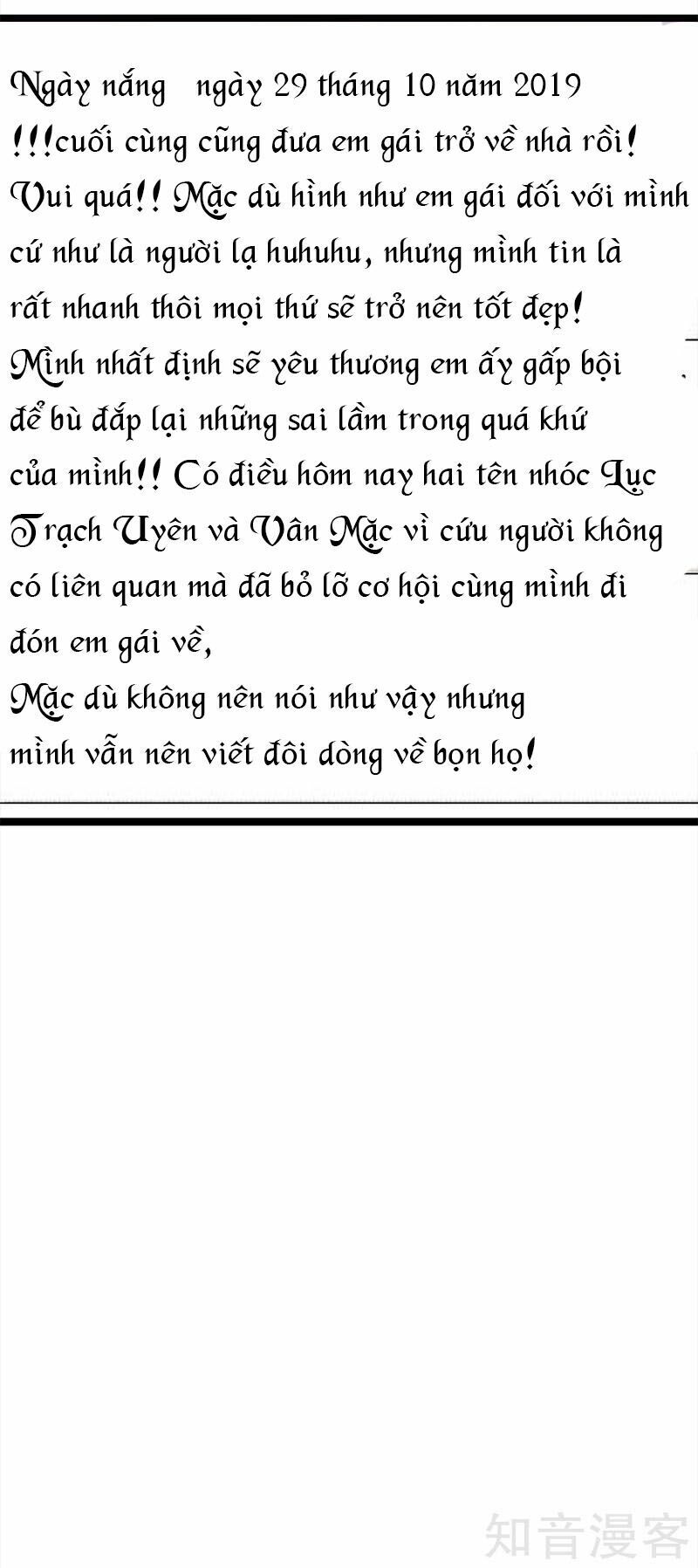 Ngày nắng ngày 29 tháng 10 năm 2019
!!!cuối cùng cũng đưa em gái trở về nhà rồi! Vui quá!! Mặc dù hình như em gái đối với mình cứ như là người lạ huhuhu, nhưng mình tin là rất nhanh thôi mọi thứ sẽ trở nên tốt đẹp! Mình nhất định sẽ yêu thương em ấy gấp bội để bù đắp lại những sai lầm trong quá khứ của mình!! Có điều hôm nay hai tên nhóc Lục Trạch Uyên và Vân Mặc vì cứu người không có liên quan mà đã bỏ lỡ cơ hội cùng mình đi đón em gái về,
Mặc dù không nên nói như vậy nhưng mình vẫn nên viết đôi dòng về bọn họ!

知音漫客